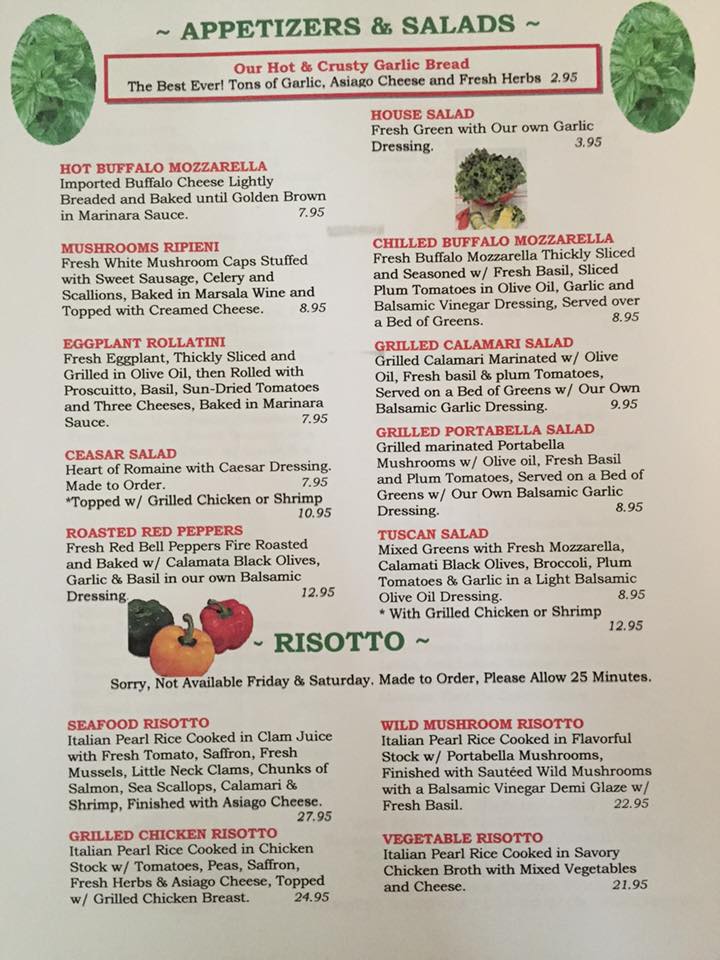 ~ APPETIZERS & SALADS ~

Our Hot & Crusty Garlic Bread
The Best Ever! Tons of Garlic, Asiago Cheese and Fresh Herbs 2.95

HOT BUFFALO MOZZARELLA
Imported Buffalo Cheese Lightly Breaded and Baked until Golden Brown in Marinara Sauce. 7.95

MUSHROOMS RIPIENI
Fresh White Mushroom Caps Stuffed with Sweet Sausage, Celery and Scallions, Baked in Marsala Wine and Topped with Creamed Cheese. 8.95

EGGPLANT ROLLATINI
Fresh Eggplant, Thickly Sliced and Grilled in Olive Oil, then Rolled with Proscuitto, Basil, Sun-Dried Tomatoes and Three Cheeses, Baked in Marinara Sauce. 7.95

CEASAR SALAD
Heart of Romaine with Caesar Dressing. Made to Order. 7.95
*Topped w/ Grilled Chicken or Shrimp 10.95

ROASTED RED PEPPERS
Fresh Red Bell Peppers Fire Roasted and Baked w/ Calamata Black Olives, Garlic & Basil in our own Balsamic Dressing. 12.95

HOUSE SALAD
Fresh Green with Our own Garlic Dressing. 3.95

CHILLED BUFFALO MOZZARELLA
Fresh Buffalo Mozzarella Thickly Sliced and Seasoned w/ Fresh Basil, Sliced Plum Tomatoes in Olive Oil, Garlic and Balsamic Vinegar Dressing, Served over a Bed of Greens. 8.95

GRILLED CALAMARI SALAD
Grilled Calamari Marinated w/ Olive Oil, Fresh basil & plum Tomatoes, Served on a Bed of Greens w/ Our Own Balsamic Garlic Dressing. 9.95

GRILLED PORTABELLA SALAD
Grilled marinated Portabella Mushrooms w/ Olive oil, Fresh Basil and Plum Tomatoes, Served on a Bed of Greens w/ Our Own Balsamic Garlic Dressing. 8.95

TUSCAN SALAD
Mixed Greens with Fresh Mozzarella, Calamati Black Olives, Broccoli, Plum Tomatoes & Garlic in a Light Balsamic Olive Oil Dressing. 8.95
* With Grilled Chicken or Shrimp 12.95

~ RISOTTO ~

Sorry, Not Available Friday & Saturday. Made to Order, Please Allow 25 Minutes.

SEAFOOD RISOTTO
Italian Pearl Rice Cooked in Clam Juice with Fresh Tomato, Saffron, Fresh Mussels, Little Neck Clams, Chunks of Salmon, Sea Scallops, Calamari & Shrimp, Finished with Asiago Cheese. 27.95

GRILLED CHICKEN RISOTTO
Italian Pearl Rice Cooked in Chicken Stock w/ Tomatoes, Peas, Saffron, Fresh Herbs & Asiago Cheese, Topped w/ Grilled Chicken Breast. 24.95

WILD MUSHROOM RISOTTO
Italian Pearl Rice Cooked in Flavorful Stock w/ Portabella Mushrooms, Finished with Sautéed Wild Mushrooms with a Balsamic Vinegar Demi Glaze w/ Fresh Basil. 22.95

VEGETABLE RISOTTO
Italian Pearl Rice Cooked in Savory Chicken Broth with Mixed Vegetables and Cheese. 21.95